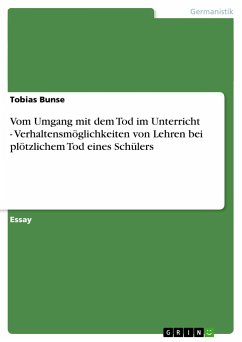 Germanistik

Tobias Bunse

Vom Umgang mit dem Tod im Unterricht - Verhaltensmöglichkeiten von Lehren bei plötzlichem Tod eines Schülers

Essay

GRIN